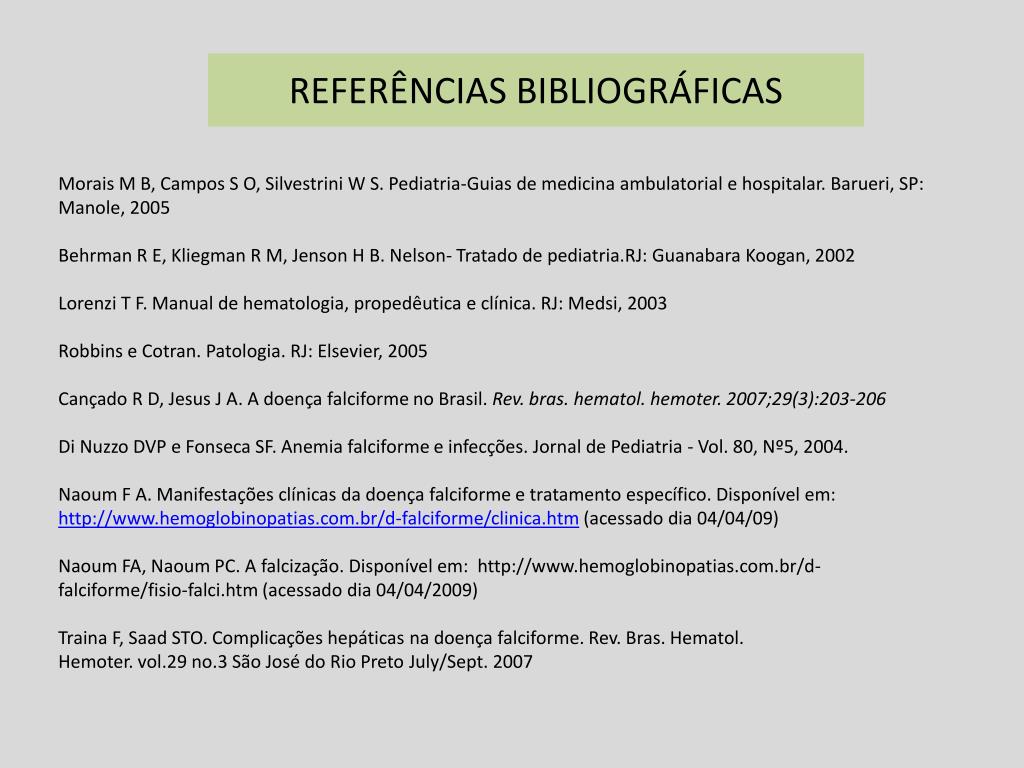 REFERÊNCIAS BIBLIOGRÁFICAS

Morais M B, Campos S O, Silvestrini W S. Pediatria-Guias de medicina ambulatorial e hospitalar. Barueri, SP: Manole, 2005

Behrman R E, Kliegman R M, Jenson H B. Nelson- Tratado de pediatria.RJ: Guanabara Koogan, 2002

Lorenzi T F. Manual de hematologia, propedêutica e clínica. RJ: Medsi, 2003

Robbins e Cotran. Patologia. RJ: Elsevier, 2005

Cançado R D, Jesus J A. A doença falciforme no Brasil. Rev. bras. hematol. hemoter. 2007;29(3):203-206

Di Nuzzo DVP e Fonseca SF. Anemia falciforme e infecções. Jornal de Pediatria - Vol. 80, Nº5, 2004.

Naoum F A. Manifestações clínicas da doença falciforme e tratamento específico. Disponível em: http://www.hemoglobinopatias.com.br/d-falciforme/clinica.htm (acessado dia 04/04/09)

Naoum FA, Naoum PC. A falcização. Disponível em: http://www.hemoglobinopatias.com.br/d-falciforme/fisio-falci.htm (acessado dia 04/04/2009)

Traina F, Saad STO. Complicações hepáticas na doença falciforme. Rev. Bras. Hematol.
Hemoter. vol.29 no.3 São José do Rio Preto July/Sept. 2007